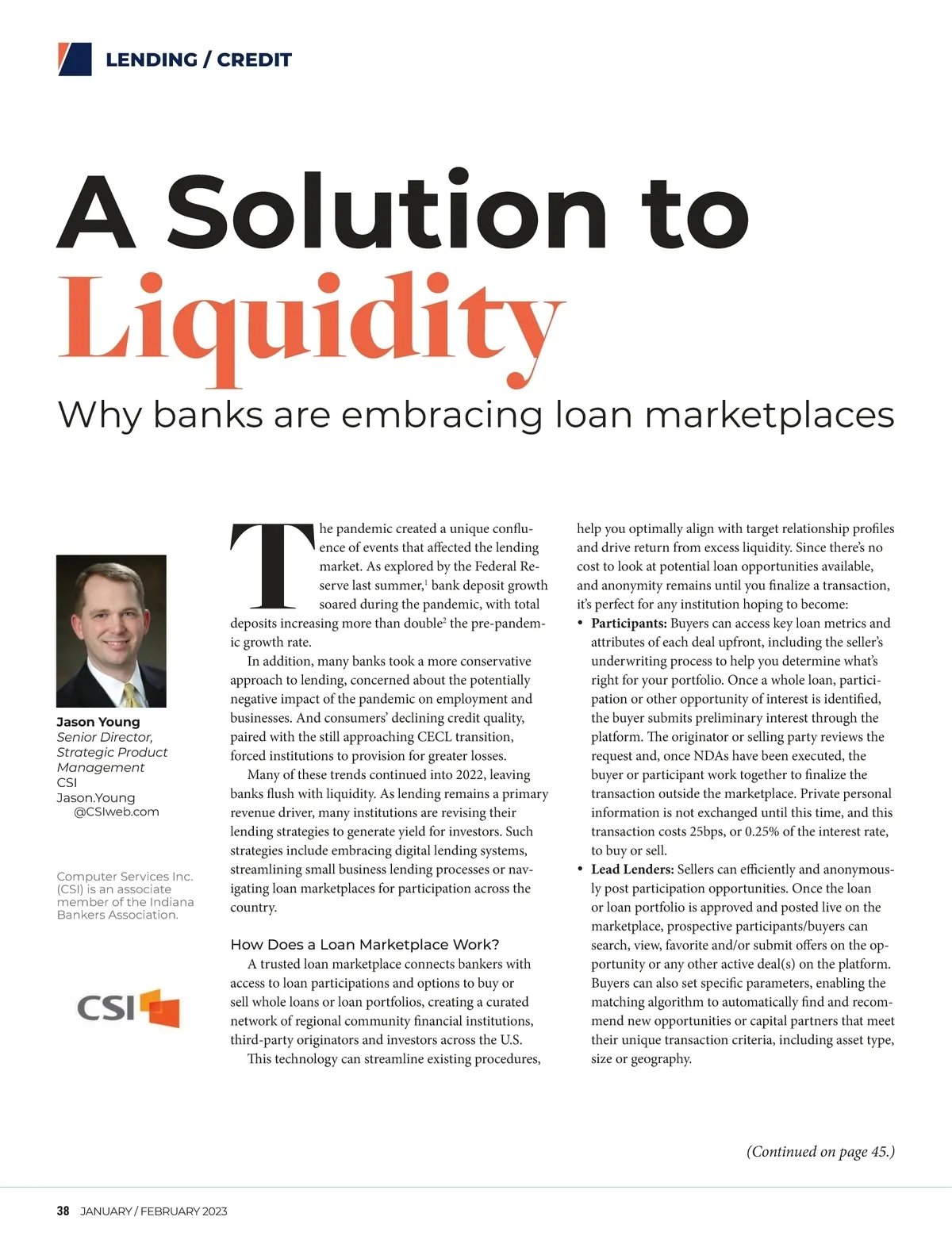 LENDING / CREDIT

A Solution to Liquidity

Why banks are embracing loan marketplaces

Jason Young
Senior Director, Strategic Product Management
CSI
Jason.Young@CSIweb.com

Computer Services Inc. (CSI) is an associate member of the Indiana Bankers Association.

CSI

The pandemic created a unique confluence of events that affected the lending market. As explored by the Federal Reserve last summer,$^1$ bank deposit growth soared during the pandemic, with total deposits increasing more than double$^2$ the pre-pandemic growth rate.

In addition, many banks took a more conservative approach to lending, concerned about the potentially negative impact of the pandemic on employment and businesses. And consumers' declining credit quality, paired with the still approaching CECL transition, forced institutions to provision for greater losses.

Many of these trends continued into 2022, leaving banks flush with liquidity. As lending remains a primary revenue driver, many institutions are revising their lending strategies to generate yield for investors. Such strategies include embracing digital lending systems, streamlining small business lending processes or navigating loan marketplaces for participation across the country.

How Does a Loan Marketplace Work?

A trusted loan marketplace connects bankers with access to loan participations and options to buy or sell whole loans or loan portfolios, creating a curated network of regional community financial institutions, third-party originators and investors across the U.S.

This technology can streamline existing procedures, help you optimally align with target relationship profiles and drive return from excess liquidity. Since there's no cost to look at potential loan opportunities available, and anonymity remains until you finalize a transaction, it's perfect for any institution hoping to become:

• Participants: Buyers can access key loan metrics and attributes of each deal upfront, including the seller's underwriting process to help you determine what's right for your portfolio. Once a whole loan, participation or other opportunity of interest is identified, the buyer submits preliminary interest through the platform. The originator or selling party reviews the request and, once NDAs have been executed, the buyer or participant work together to finalize the transaction outside the marketplace. Private personal information is not exchanged until this time, and this transaction costs 25bps, or 0.25% of the interest rate, to buy or sell.

• Lead Lenders: Sellers can efficiently and anonymously post participation opportunities. Once the loan or loan portfolio is approved and posted live on the marketplace, prospective participants/buyers can search, view, favorite and/or submit offers on the opportunity or any other active deal(s) on the platform. Buyers can also set specific parameters, enabling the matching algorithm to automatically find and recommend new opportunities or capital partners that meet their unique transaction criteria, including asset type, size or geography.

(Continued on page 45.)

38 JANUARY / FEBRUARY 2023